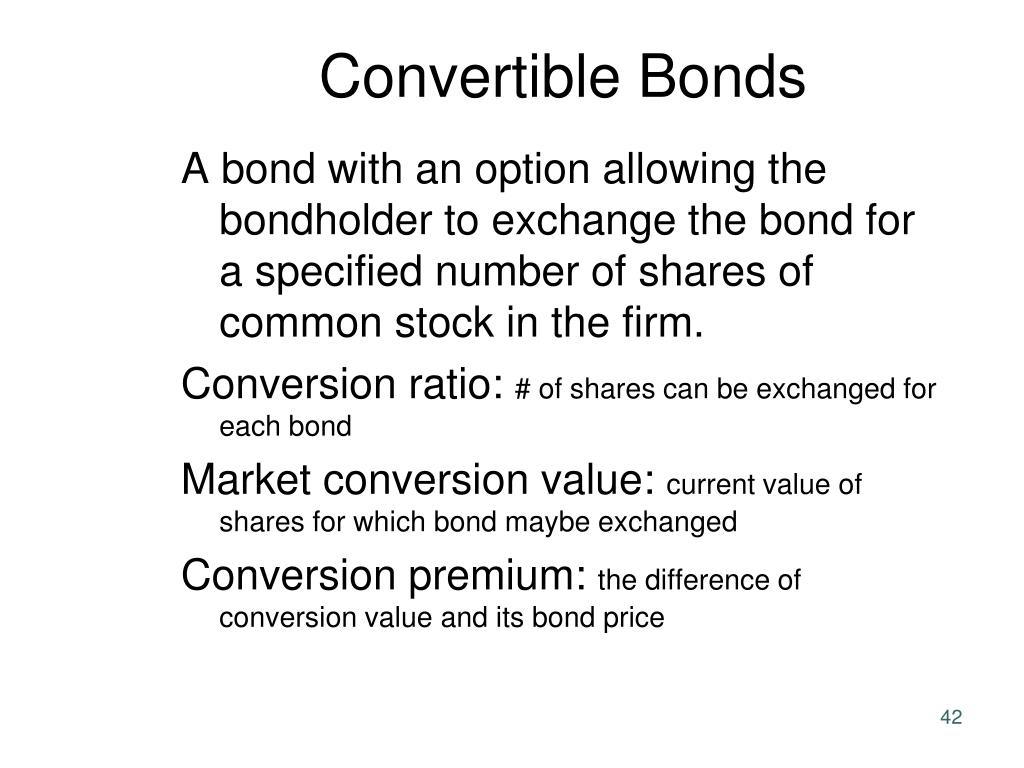 Convertible Bonds

A bond with an option allowing the bondholder to exchange the bond for a specified number of shares of common stock in the firm.

Conversion ratio: # of shares can be exchanged for each bond

Market conversion value: current value of shares for which bond maybe exchanged

Conversion premium: the difference of conversion value and its bond price

42